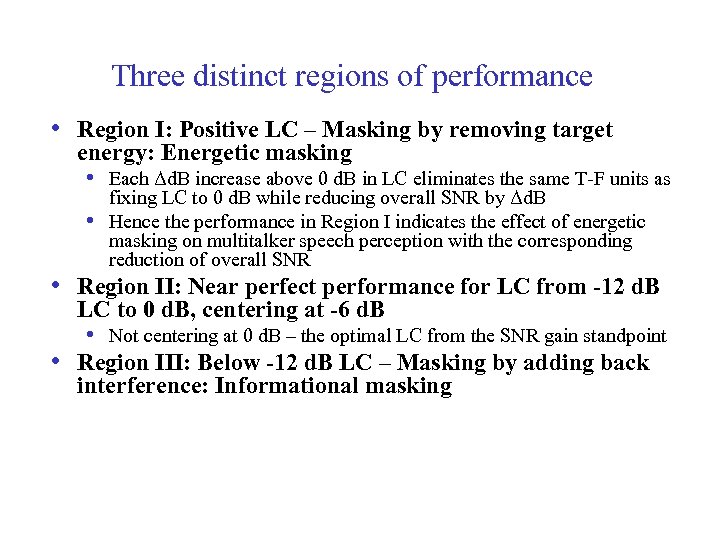 Three distinct regions of performance

• Region I: Positive LC – Masking by removing target energy: Energetic masking
  • Each $\Delta$dB increase above 0 dB in LC eliminates the same T-F units as fixing LC to 0 dB while reducing overall SNR by $\Delta$dB
  • Hence the performance in Region I indicates the effect of energetic masking on multitalker speech perception with the corresponding reduction of overall SNR
• Region II: Near perfect performance for LC from -12 dB LC to 0 dB, centering at -6 dB
  • Not centering at 0 dB – the optimal LC from the SNR gain standpoint
• Region III: Below -12 dB LC – Masking by adding back interference: Informational masking